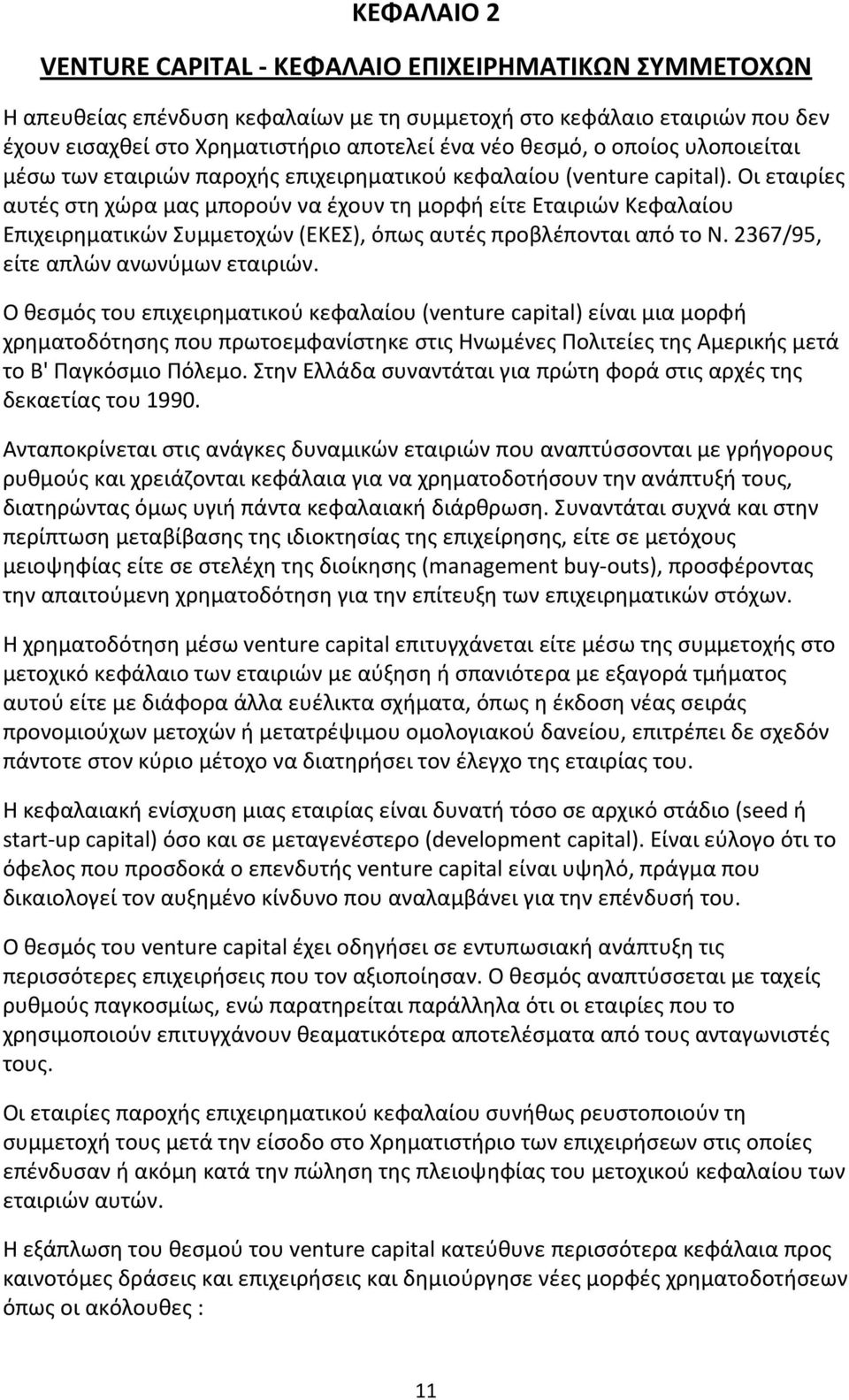 ΚΕΦΑΛΑΙΟ 2

VENTURE CAPITAL - ΚΕΦΑΛΑΙΟ ΕΠΙΧΕΙΡΗΜΑΤΙΚΩΝ ΣΥΜΜΕΤΟΧΩΝ

Η απευθείας επένδυση κεφαλαίων με τη συμμετοχή στο κεφάλαιο εταιριών που δεν έχουν εισαχθεί στο Χρηματιστήριο αποτελεί ένα νέο θεσμό, ο οποίος υλοποιείται μέσω των εταιριών παροχής επιχειρηματικού κεφαλαίου (venture capital). Οι εταιρίες αυτές στη χώρα μας μπορούν να έχουν τη μορφή είτε Εταιριών Κεφαλαίου Επιχειρηματικών Συμμετοχών (ΕΚΕΣ), όπως αυτές προβλέπονται από το Ν. 2367/95, είτε απλών ανωνύμων εταιριών.

Ο θεσμός του επιχειρηματικού κεφαλαίου (venture capital) είναι μια μορφή χρηματοδότησης που πρωτοεμφανίστηκε στις Ηνωμένες Πολιτείες της Αμερικής μετά το Β' Παγκόσμιο Πόλεμο. Στην Ελλάδα συναντάται για πρώτη φορά στις αρχές της δεκαετίας του 1990.

Ανταποκρίνεται στις ανάγκες δυναμικών εταιριών που αναπτύσσονται με γρήγορους ρυθμούς και χρειάζονται κεφάλαια για να χρηματοδοτήσουν την ανάπτυξή τους, διατηρώντας όμως υγιή πάντα κεφαλαιακή διάρθρωση. Συναντάται συχνά και στην περίπτωση μεταβίβασης της ιδιοκτησίας της επιχείρησης, είτε σε μετόχους μειοψηφίας είτε σε στελέχη της διοίκησης (management buy-outs), προσφέροντας την απαιτούμενη χρηματοδότηση για την επίτευξη των επιχειρηματικών στόχων.

Η χρηματοδότηση μέσω venture capital επιτυγχάνεται είτε μέσω της συμμετοχής στο μετοχικό κεφάλαιο των εταιριών με αύξηση ή σπανιότερα με εξαγορά τμήματος αυτού είτε με διάφορα άλλα ευέλικτα σχήματα, όπως η έκδοση νέας σειράς προνομιούχων μετοχών ή μετατρέψιμου ομολογιακού δανείου, επιτρέπει δε σχεδόν πάντοτε στον κύριο μέτοχο να διατηρήσει τον έλεγχο της εταιρίας του.

Η κεφαλαιακή ενίσχυση μιας εταιρίας είναι δυνατή τόσο σε αρχικό στάδιο (seed ή start-up capital) όσο και σε μεταγενέστερο (development capital). Είναι εύλογο ότι το όφελος που προσδοκά ο επενδυτής venture capital είναι υψηλό, πράγμα που δικαιολογεί τον αυξημένο κίνδυνο που αναλαμβάνει για την επένδυσή του.

Ο θεσμός του venture capital έχει οδηγήσει σε εντυπωσιακή ανάπτυξη τις περισσότερες επιχειρήσεις που τον αξιοποίησαν. Ο θεσμός αναπτύσσεται με ταχείς ρυθμούς παγκοσμίως, ενώ παρατηρείται παράλληλα ότι οι εταιρίες που το χρησιμοποιούν επιτυγχάνουν θεαματικότερα αποτελέσματα από τους ανταγωνιστές τους.

Οι εταιρίες παροχής επιχειρηματικού κεφαλαίου συνήθως ρευστοποιούν τη συμμετοχή τους μετά την είσοδο στο Χρηματιστήριο των επιχειρήσεων στις οποίες επένδυσαν ή ακόμη κατά την πώληση της πλειοψηφίας του μετοχικού κεφαλαίου των εταιριών αυτών.

Η εξάπλωση του θεσμού του venture capital κατεύθυνε περισσότερα κεφάλαια προς καινοτόμες δράσεις και επιχειρήσεις και δημιούργησε νέες μορφές χρηματοδοτήσεων όπως οι ακόλουθες :

11